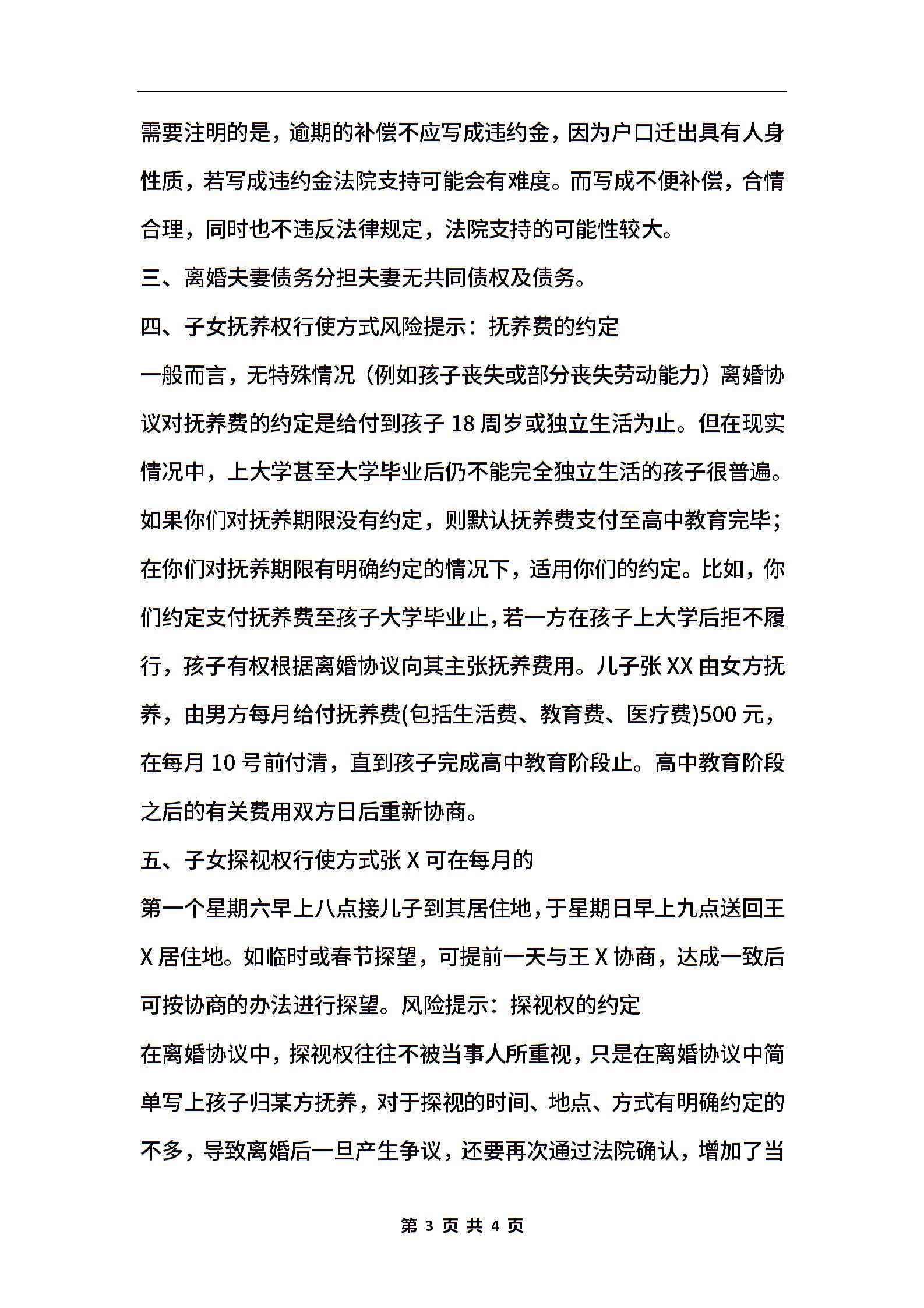 需要注明的是，逾期的补偿不应写成违约金，因为户口迁出具有人身性质，若写成违约金法院支持可能会有难度。而写成不便补偿，合情合理，同时也不违反法律规定，法院支持的可能性较大。

三、离婚夫妻债务分担夫妻无共同债权及债务。

四、子女抚养权行使方式风险提示：抚养费的约定

一般而言，无特殊情况（例如孩子丧失或部分丧失劳动能力）离婚协议对抚养费的约定是给付到孩子 18 周岁或独立生活为止。但在现实情况中，上大学甚至大学毕业后仍不能完全独立生活的孩子很普遍。如果你们对抚养期限没有约定，则默认抚养费支付至高中教育完毕；在你们对抚养期限有明确约定的情况下，适用你们的约定。比如，你们约定支付抚养费至孩子大学毕业止，若一方在孩子上大学后拒不履行，孩子有权根据离婚协议向其主张抚养费用。儿子张 XX 由女方抚养，由男方每月给付抚养费(包括生活费、教育费、医疗费)500 元，在每月 10 号前付清，直到孩子完成高中教育阶段止。高中教育阶段之后的有关费用双方日后重新协商。

五、子女探视权行使方式张 X 可在每月的

第一个星期六早上八点接儿子到其居住地，于星期日早上九点送回王 X 居住地。如临时或春节探望，可提前一天与王 X 协商，达成一致后可按协商的办法进行探望。风险提示：探视权的约定

在离婚协议中，探视权往往不被当事人所重视，只是在离婚协议中简单写上孩子归某方抚养，对于探视的时间、地点、方式有明确约定的不多，导致离婚后一旦产生争议，还要再次通过法院确认，增加了当

第 3 页 共 4 页